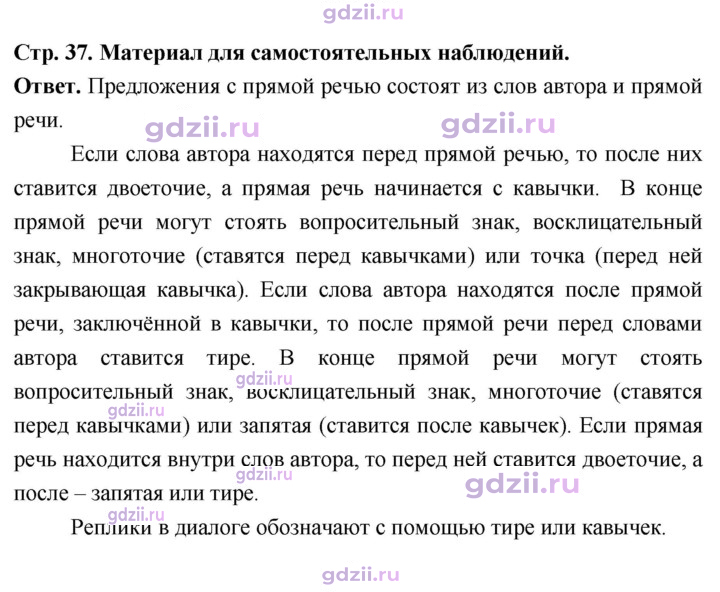 Стр. 37. Материал для самостоятельных наблюдений.

Ответ. Предложения с прямой речью состоят из слов автора и прямой речи.

Если слова автора находятся перед прямой речью, то после них ставится двоеточие, а прямая речь начинается с кавычки. В конце прямой речи могут стоять вопросительный знак, восклицательный знак, многоточие (ставятся перед кавычками) или точка (перед ней закрывающая кавычка). Если слова автора находятся после прямой речи, заключённой в кавычки, то после прямой речи перед словами автора ставится тире. В конце прямой речи могут стоять вопросительный знак, восклицательный знак, многоточие (ставятся перед кавычками) или запятая (ставится после кавычек). Если прямая речь находится внутри слов автора, то перед ней ставится двоеточие, а после – запятая или тире.

Реплики в диалоге обозначают с помощью тире или кавычек.

gdzii.ru